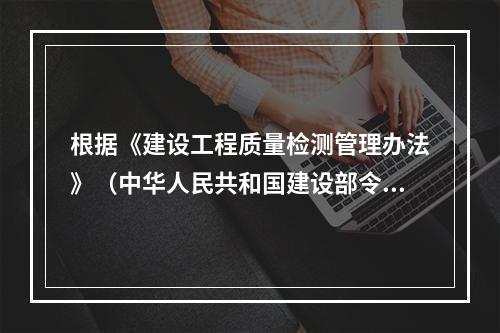 根据《建设工程质量检测管理办法》（中华人民共和国建设部令...